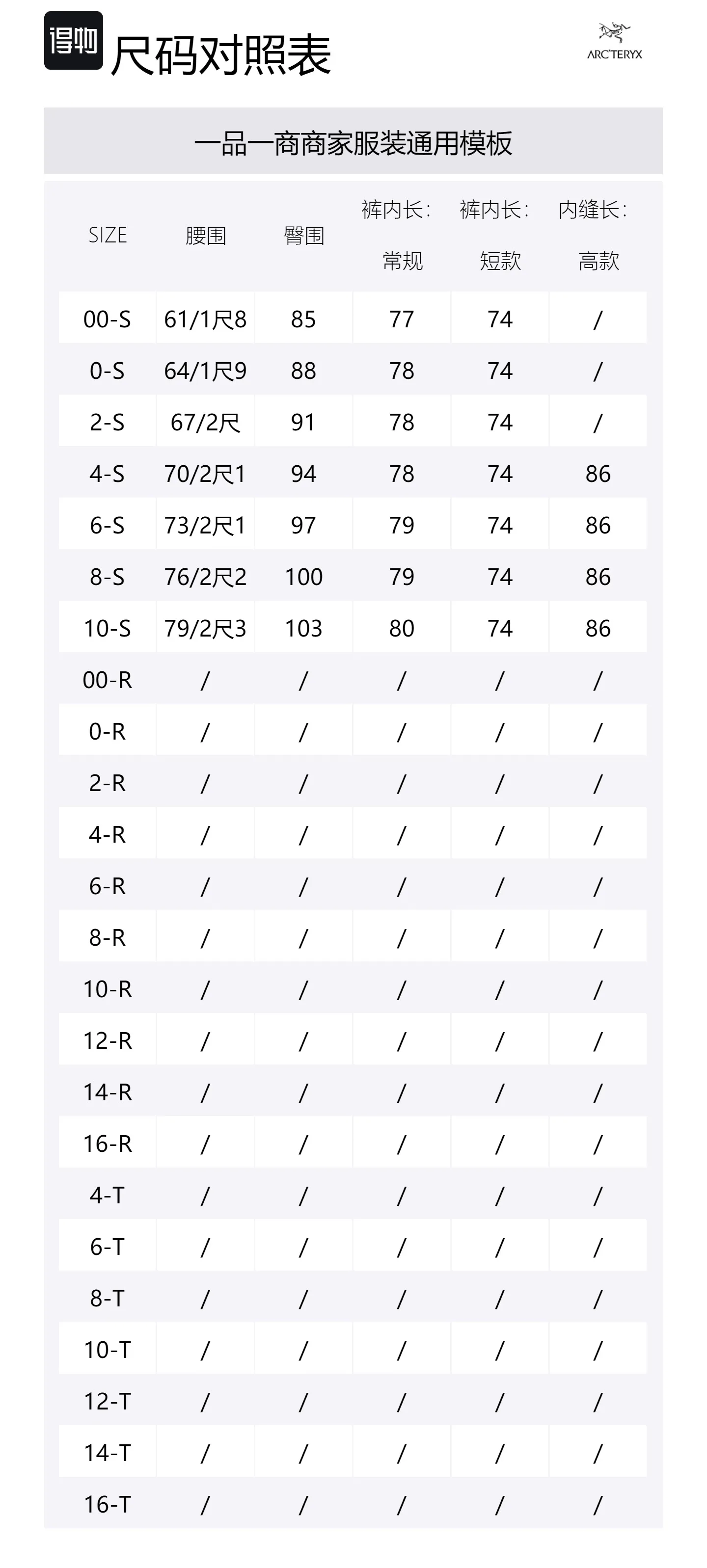 得物 尺码对照表

ARC'TERYX

一品一商商家服装通用模板

| SIZE | 腰围 | 臀围 | 裤内长：常规 | 裤内长：短款 | 内缝长：高款 |
|---|---|---|---|---|---|
| 00-S | 61/1尺8 | 85 | 77 | 74 | / |
| 0-S | 64/1尺9 | 88 | 78 | 74 | / |
| 2-S | 67/2尺 | 91 | 78 | 74 | / |
| 4-S | 70/2尺1 | 94 | 78 | 74 | 86 |
| 6-S | 73/2尺1 | 97 | 79 | 74 | 86 |
| 8-S | 76/2尺2 | 100 | 79 | 74 | 86 |
| 10-S | 79/2尺3 | 103 | 80 | 74 | 86 |
| 00-R | / | / | / | / | / |
| 0-R | / | / | / | / | / |
| 2-R | / | / | / | / | / |
| 4-R | / | / | / | / | / |
| 6-R | / | / | / | / | / |
| 8-R | / | / | / | / | / |
| 10-R | / | / | / | / | / |
| 12-R | / | / | / | / | / |
| 14-R | / | / | / | / | / |
| 16-R | / | / | / | / | / |
| 4-T | / | / | / | / | / |
| 6-T | / | / | / | / | / |
| 8-T | / | / | / | / | / |
| 10-T | / | / | / | / | / |
| 12-T | / | / | / | / | / |
| 14-T | / | / | / | / | / |
| 16-T | / | / | / | / | / |